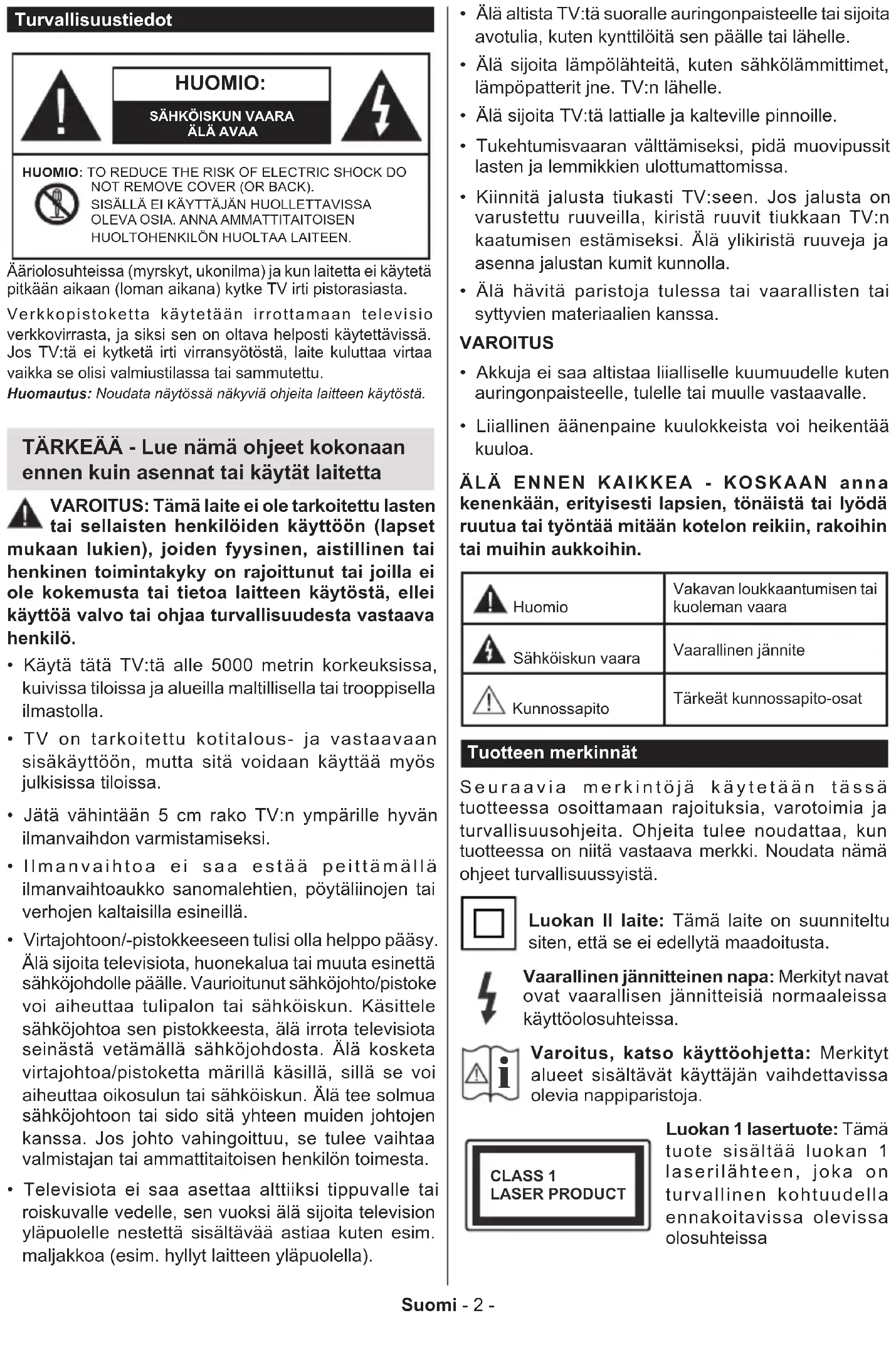 Turvallisuustiedot

HUOMIO:

SÄHKÖISKUN VAARA
ÄLÄ AVAA

HUOMIO: TO REDUCE THE RISK OF ELECTRIC SHOCK DO NOT REMOVE COVER (OR BACK).
SISÄLLÄ EI KÄYTTÄJÄN HUOLLETTAVISSA OLEVA OSIA. ANNA AMMATTITAITOISEN HUOLTOHENKILÖN HUOLTAA LAITEEN.

Ääriolosuhteissa (myrskyt, ukonilma) ja kun laitetta ei käytetä pitkään aikaan (loman aikana) kytke TV irti pistorasiasta.

Verkkopistoketta käytetään irrottamaan televisio verkkovirrasta, ja siksi sen on oltava helposti käytettävissä. Jos TV:tä ei kytketä irti virransyötöstä, laite kuluttaa virtaa vaikka se olisi valmiustilassa tai sammutettu.

Huomautus: Noudata näytössä näkyviä ohjeita laitteen käytöstä.

TÄRKEÄÄ - Lue nämä ohjeet kokonaan ennen kuin asennat tai käytät laitetta

VAROITUS: Tämä laite ei ole tarkoitettu lasten tai sellaisten henkilöiden käyttöön (lapset mukaan lukien), joiden fyysinen, aistillinen tai henkinen toimintakyky on rajoittunut tai joilla ei ole kokemusta tai tietoa laitteen käytöstä, ellei käyttöä valvo tai ohjaa turvallisuudesta vastaava henkilö.

• Käytä tätä TV:tä alle 5000 metrin korkeuksissa, kuivissa tiloissa ja alueilla maltillisella tai trooppisella ilmastolla.

• TV on tarkoitettu kotitalous- ja vastaavaan sisäkäyttöön, mutta sitä voidaan käyttää myös julkisissa tiloissa.

• Jätä vähintään 5 cm rako TV:n ympärille hyvän ilmanvaihdon varmistamiseksi.

• Ilmanvaihtoa ei saa estää peittämällä ilmanvaihtoaukko sanomalehtien, pöytäliinojen tai verhojen kaltaisilla esineillä.

• Virtajohtoon/-pistokkeeseen tulisi olla helppo pääsy. Älä sijoita televisiota, huonekalua tai muuta esinettä sähköjohdolle päälle. Vaurioitunut sähköjohto/pistoke voi aiheuttaa tulipalon tai sähköiskun. Käsittele sähköjohtoa sen pistokkeesta, älä irrota televisiota seinästä vetämällä sähköjohdosta. Älä kosketa virtajohtoa/pistoketta märillä käsillä, sillä se voi aiheuttaa oikosulun tai sähköiskun. Älä tee solmua sähköjohtoon tai sido sitä yhteen muiden johtojen kanssa. Jos johto vahingoittuu, se tulee vaihtaa valmistajan tai ammattitaitoisen henkilön toimesta.

• Televisiota ei saa asettaa alttiiksi tippuvalle tai roiskuvalle vedelle, sen vuoksi älä sijoita television yläpuolelle nestettä sisältävää astiaa kuten esim. maljakkoa (esim. hyllyt laitteen yläpuolella).

• Älä altista TV:tä suoralle auringonpaisteelle tai sijoita avotulia, kuten kynttilöitä sen päälle tai lähelle.

• Älä sijoita lämpölähteitä, kuten sähkölämmittimet, lämpöpatterit jne. TV:n lähelle.

• Älä sijoita TV:tä lattialle ja kalteville pinnoille.

• Tukehtumisvaaran välttämiseksi, pidä muovipussit lasten ja lemmikkien ulottumattomissa.

• Kiinnitä jalusta tiukasti TV:seen. Jos jalusta on varustettu ruuveilla, kiristä ruuvit tiukkaan TV:n kaatumisen estämiseksi. Älä ylikiristä ruuveja ja asenna jalustan kumit kunnolla.

• Älä hävitä paristoja tulessa tai vaarallisten tai syttyvien materiaalien kanssa.

VAROITUS

• Akkuja ei saa altistaa liialliselle kuumuudelle kuten auringonpaisteelle, tulelle tai muulle vastaavalle.

• Liiallinen äänenpaine kuulokkeista voi heikentää kuuloa.

ÄLÄ ENNEN KAIKKEA - KOSKAAN anna kenenkään, erityisesti lapsien, tönäistä tai lyödä ruutua tai työntää mitään kotelon reikiin, rakoihin tai muihin aukkoihin.

| Huomio | Vakavan loukkaantumisen tai kuoleman vaara |
|---|---|
| Sähköiskun vaara | Vaarallinen jännite |
| Kunnossapito | Tärkeät kunnossapito-osat |

Tuotteen merkinnät

Seuraavia merkintöjä käytetään tässä tuotteessa osoittamaan rajoituksia, varotoimia ja turvallisuusohjeita. Ohjeita tulee noudattaa, kun tuotteessa on niitä vastaava merkki. Noudata nämä ohjeet turvallisuussyistä.

Luokan II laite: Tämä laite on suunniteltu siten, että se ei edellytä maadoitusta.

Vaarallinen jännitteinen napa: Merkityt navat ovat vaarallisen jännitteisiä normaaleissa käyttöolosuhteissa.

Varoitus, katso käyttöohjetta: Merkityt alueet sisältävät käyttäjän vaihdettavissa olevia nappiparistoja.

CLASS 1
LASER PRODUCT

Luokan 1 lasertuote: Tämä tuote sisältää luokan 1 laserilähteen, joka on turvallinen kohtuudella ennakoitavissa olevissa olosuhteissa

Suomi - 2 -